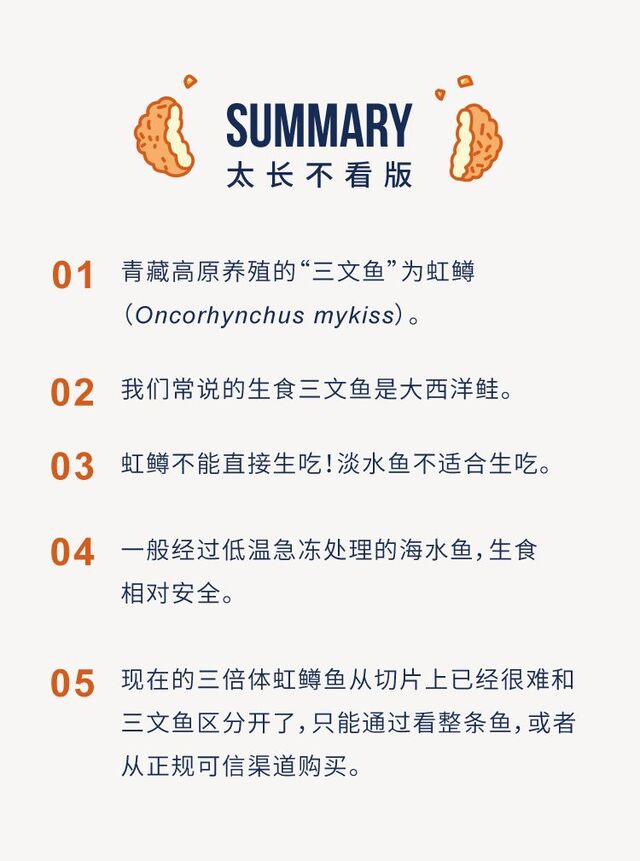 SUMMARY
太长不看版

01 青藏高原养殖的“三文鱼”为虹鳟（Oncorhynchus mykiss）。

02 我们常说的生食三文鱼是大西洋鲑。

03 虹鳟不能直接生吃！淡水鱼不适合生吃。

04 一般经过低温急冻处理的海水鱼，生食相对安全。

05 现在的三倍体虹鳟鱼从切片上已经很难和三文鱼区分开了，只能通过看整条鱼，或者从正规可信渠道购买。